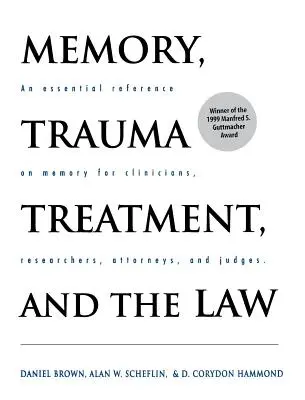 MEMORY,

An essential reference

Winner of the 1999 Manfred S. Guttmacher Award

TRAUMA

on memory for clinicians,

TREATMENT,

researchers, attorneys, and judges.

AND THE LAW

DANIEL BROWN, ALAN W. SCHEFLIN, & D. CORYDON HAMMOND